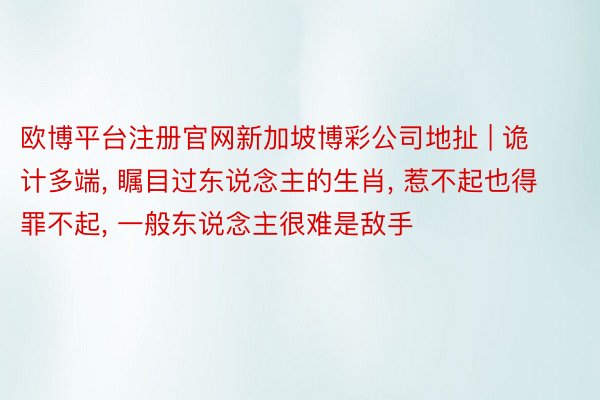 欧博平台注册官网新加坡博彩公司地扯 | 诡计多端, 瞩目过东说念主的生肖, 惹不起也得罪不起, 一般东说念主很难是敌手